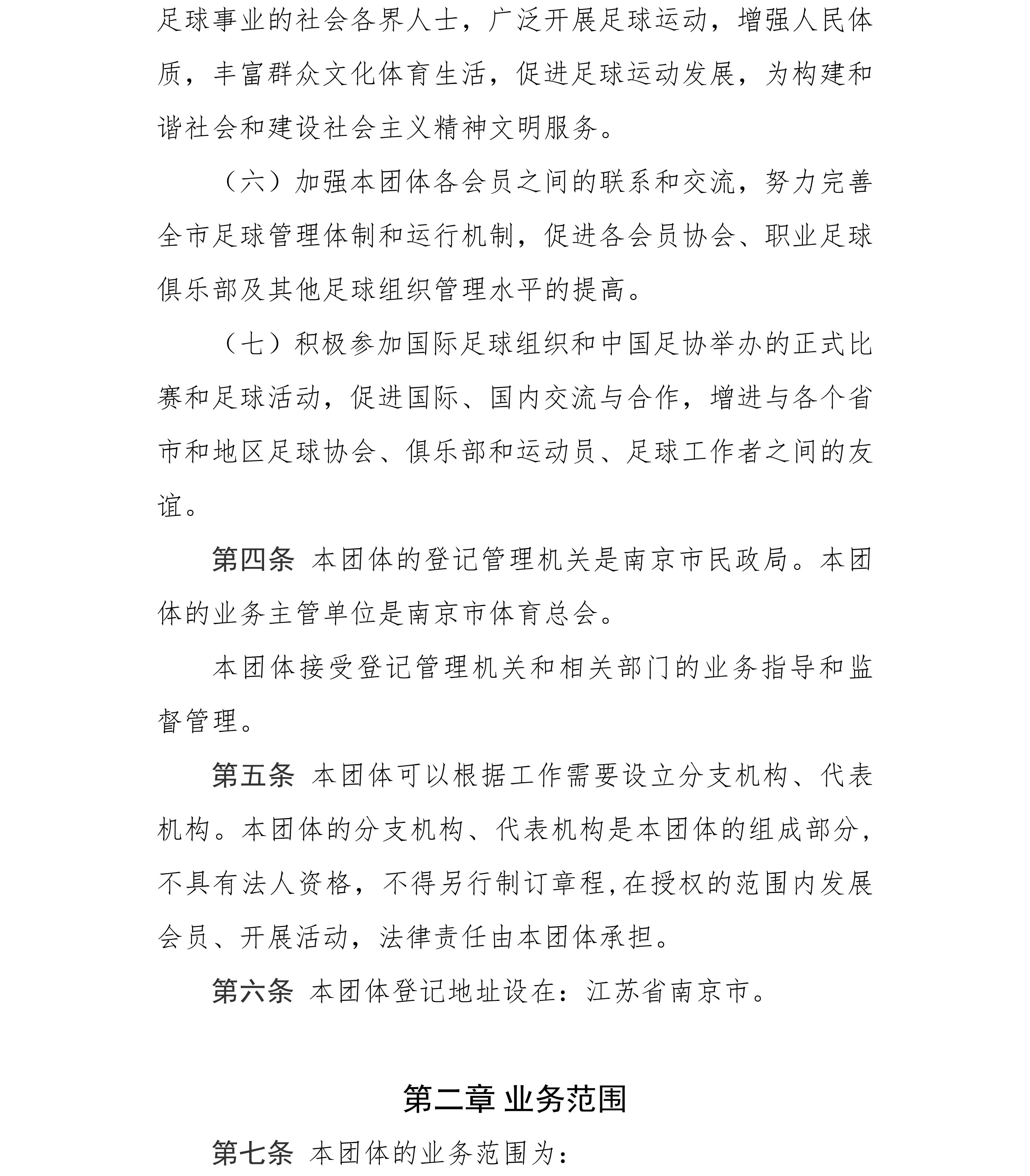 足球事业的社会各界人士，广泛开展足球运动，增强人民体质，丰富群众文化体育生活，促进足球运动发展，为构建和谐社会和建设社会主义精神文明服务。

（六）加强本团体各会员之间的联系和交流，努力完善全市足球管理体制和运行机制，促进各会员协会、职业足球俱乐部及其他足球组织管理水平的提高。

（七）积极参加国际足球组织和中国足协举办的正式比赛和足球活动，促进国际、国内交流与合作，增进与各个省市和地区足球协会、俱乐部和运动员、足球工作者之间的友谊。

第四条 本团体的登记管理机关是南京市民政局。本团体的业务主管单位是南京市体育总会。

本团体接受登记管理机关和相关部门的业务指导和监督管理。

第五条 本团体可以根据工作需要设立分支机构、代表机构。本团体的分支机构、代表机构是本团体的组成部分，不具有法人资格，不得另行制订章程，在授权的范围内发展会员、开展活动，法律责任由本团体承担。

第六条 本团体登记地址设在：江苏省南京市。

第二章 业务范围

第七条 本团体的业务范围为：